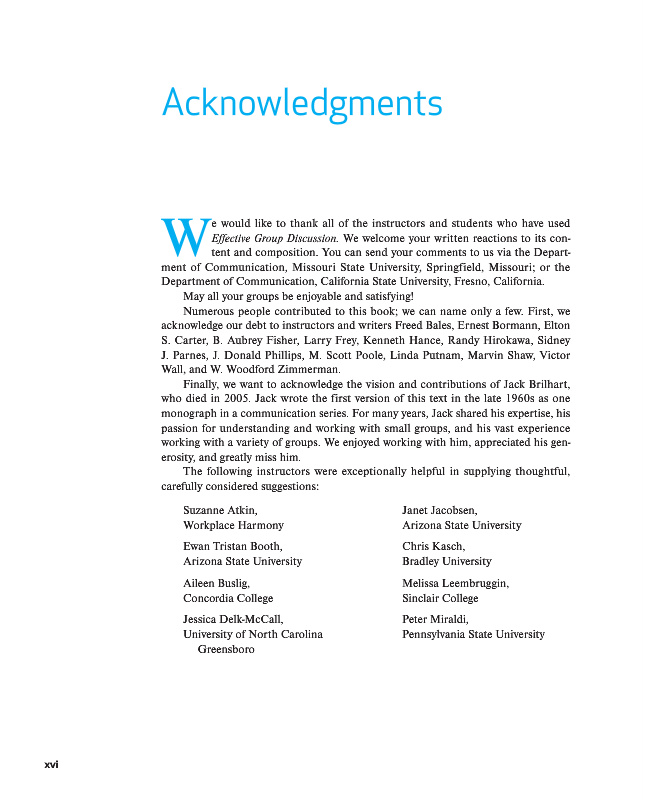 Acknowledgments

We would like to thank all of the instructors and students who have used Effective Group Discussion. We welcome your written reactions to its content and composition. You can send your comments to us via the Department of Communication, Missouri State University, Springfield, Missouri; or the Department of Communication, California State University, Fresno, California.

May all your groups be enjoyable and satisfying!

Numerous people contributed to this book; we can name only a few. First, we acknowledge our debt to instructors and writers Freed Bales, Ernest Bormann, Elton S. Carter, B. Aubrey Fisher, Larry Frey, Kenneth Hance, Randy Hirokawa, Sidney J. Parnes, J. Donald Phillips, M. Scott Poole, Linda Putnam, Marvin Shaw, Victor Wall, and W. Woodford Zimmerman.

Finally, we want to acknowledge the vision and contributions of Jack Brilhart, who died in 2005. Jack wrote the first version of this text in the late 1960s as one monograph in a communication series. For many years, Jack shared his expertise, his passion for understanding and working with small groups, and his vast experience working with a variety of groups. We enjoyed working with him, appreciated his generosity, and greatly miss him.

The following instructors were exceptionally helpful in supplying thoughtful, carefully considered suggestions:

Suzanne Atkin, Workplace Harmony

Ewan Tristan Booth, Arizona State University

Aileen Buslig, Concordia College

Jessica Delk-McCall, University of North Carolina Greensboro

Janet Jacobsen, Arizona State University

Chris Kasch, Bradley University

Melissa Leembruggin, Sinclair College

Peter Miraldi, Pennsylvania State University

xvi